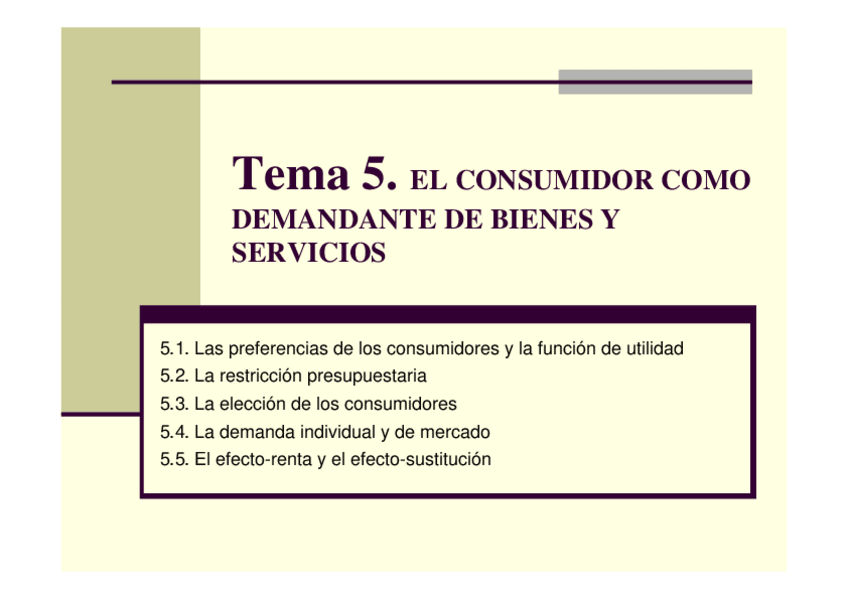 Tema 5. EL CONSUMIDOR COMO DEMANDANTE DE BIENES Y SERVICIOS

5.1. Las preferencias de los consumidores y la función de utilidad
5.2. La restricción presupuestaria
5.3. La elección de los consumidores
5.4. La demanda individual y de mercado
5.5. El efecto-renta y el efecto-sustitución